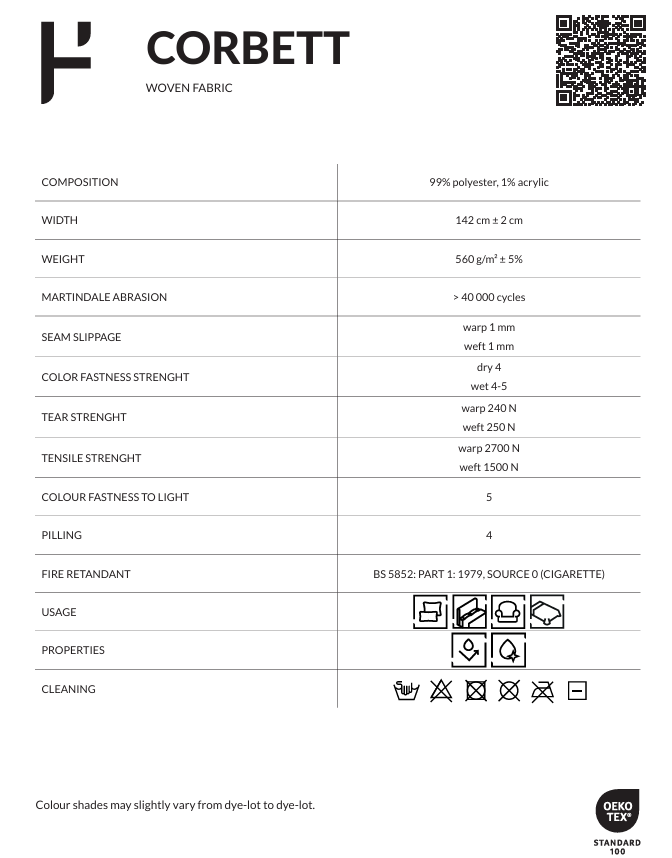 CORBETT
WOVEN FABRIC

| COMPOSITION | 99% polyester, 1% acrylic |
|---|---|
| WIDTH | 142 cm ± 2 cm |
| WEIGHT | 560 g/m² ± 5% |
| MARTINDALE ABRASION | > 40 000 cycles |
| SEAM SLIPPAGE | warp 1 mm weft 1 mm |
| COLOR FASTNESS STRENGHT | dry 4 wet 4-5 |
| TEAR STRENGHT | warp 240 N weft 250 N |
| TENSILE STRENGHT | warp 2700 N weft 1500 N |
| COLOUR FASTNESS TO LIGHT | 5 |
| PILLING | 4 |
| FIRE RETANDANT | BS 5852: PART 1: 1979, SOURCE 0 (CIGARETTE) |
| USAGE | |
| PROPERTIES | |
| CLEANING | |

Colour shades may slightly vary from dye-lot to dye-lot.

OEKO TEX®
STANDARD 100